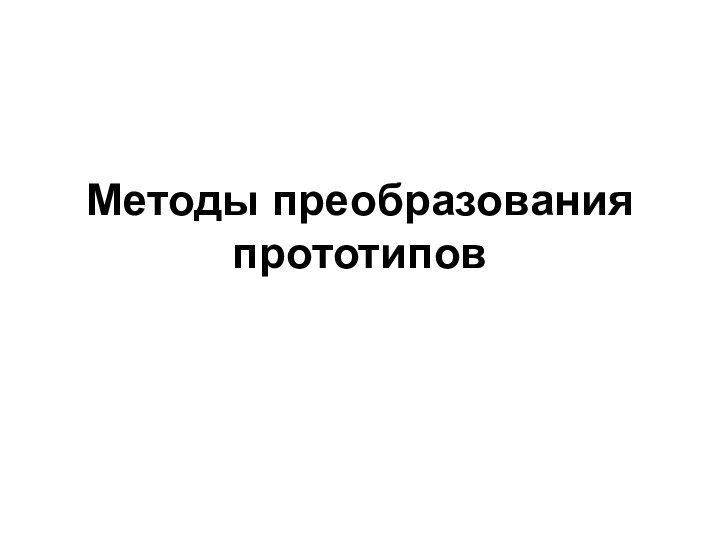 Методы преобразования прототипов